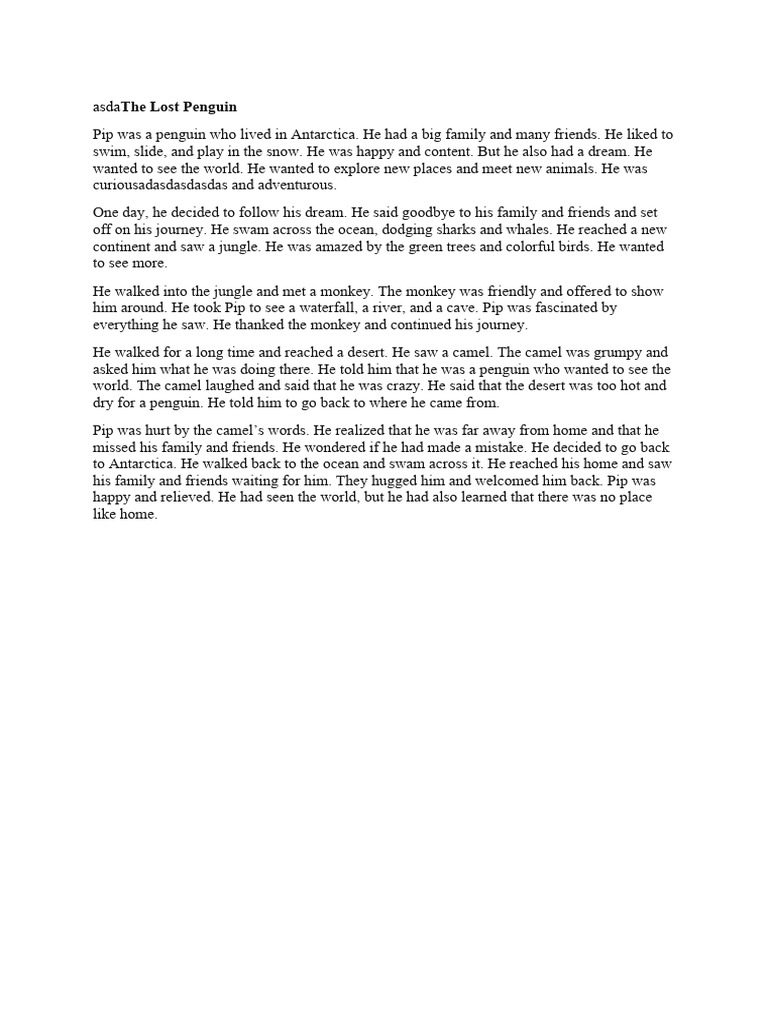 asdaThe Lost Penguin

Pip was a penguin who lived in Antarctica. He had a big family and many friends. He liked to swim, slide, and play in the snow. He was happy and content. But he also had a dream. He wanted to see the world. He wanted to explore new places and meet new animals. He was curiousadasdasdasdas and adventurous.

One day, he decided to follow his dream. He said goodbye to his family and friends and set off on his journey. He swam across the ocean, dodging sharks and whales. He reached a new continent and saw a jungle. He was amazed by the green trees and colorful birds. He wanted to see more.

He walked into the jungle and met a monkey. The monkey was friendly and offered to show him around. He took Pip to see a waterfall, a river, and a cave. Pip was fascinated by everything he saw. He thanked the monkey and continued his journey.

He walked for a long time and reached a desert. He saw a camel. The camel was grumpy and asked him what he was doing there. He told him that he was a penguin who wanted to see the world. The camel laughed and said that he was crazy. He said that the desert was too hot and dry for a penguin. He told him to go back to where he came from.

Pip was hurt by the camel's words. He realized that he was far away from home and that he missed his family and friends. He wondered if he had made a mistake. He decided to go back to Antarctica. He walked back to the ocean and swam across it. He reached his home and saw his family and friends waiting for him. They hugged him and welcomed him back. Pip was happy and relieved. He had seen the world, but he had also learned that there was no place like home.